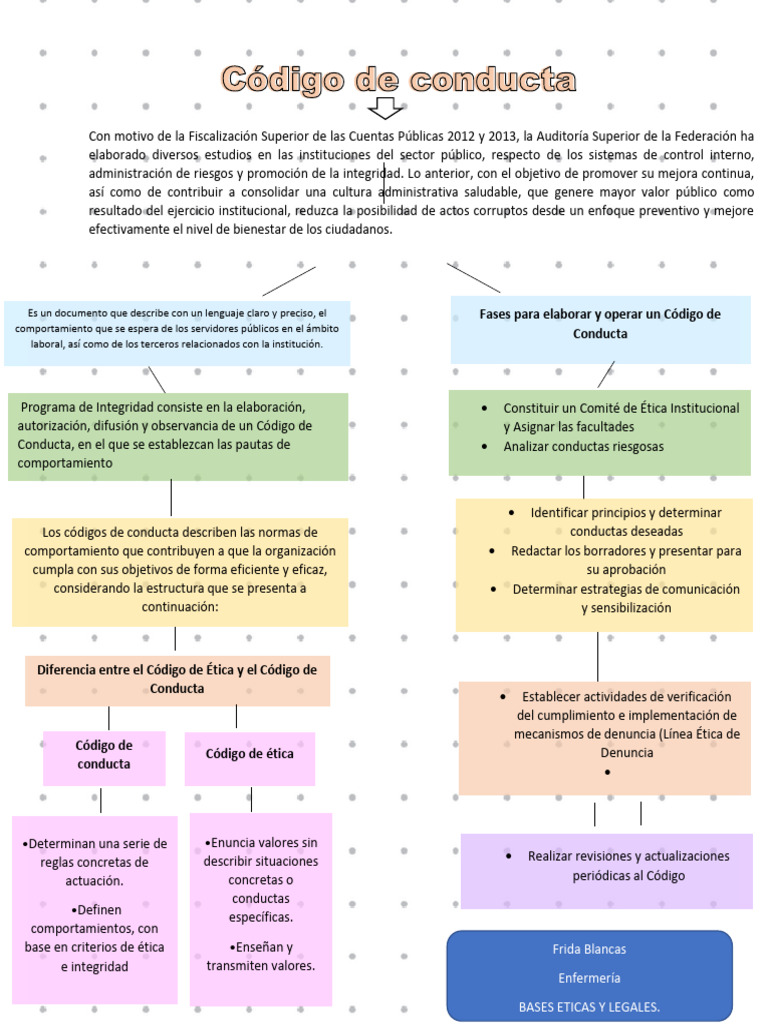 Código de conducta

Con motivo de la Fiscalización Superior de las Cuentas Públicas 2012 y 2013, la Auditoría Superior de la Federación ha elaborado diversos estudios en las instituciones del sector público, respecto de los sistemas de control interno, administración de riesgos y promoción de la integridad. Lo anterior, con el objetivo de promover su mejora continua, así como de contribuir a consolidar una cultura administrativa saludable, que genere mayor valor público como resultado del ejercicio institucional, reduzca la posibilidad de actos corruptos desde un enfoque preventivo y mejore efectivamente el nivel de bienestar de los ciudadanos.

Es un documento que describe con un lenguaje claro y preciso, el comportamiento que se espera de los servidores públicos en el ámbito laboral, así como de los terceros relacionados con la institución.

Programa de Integridad consiste en la elaboración, autorización, difusión y observancia de un Código de Conducta, en el que se establezcan las pautas de comportamiento

Los códigos de conducta describen las normas de comportamiento que contribuyen a que la organización cumpla con sus objetivos de forma eficiente y eficaz, considerando la estructura que se presenta a continuación:

Diferencia entre el Código de Ética y el Código de Conducta

Código de conducta

•Determinan una serie de reglas concretas de actuación.

•Definen comportamientos, con base en criterios de ética e integridad

Código de ética

•Enuncia valores sin describir situaciones concretas o conductas específicas.

•Enseñan y transmiten valores.

Fases para elaborar y operar un Código de Conducta

• Constituir un Comité de Ética Institucional y Asignar las facultades
• Analizar conductas riesgosas

• Identificar principios y determinar conductas deseadas
• Redactar los borradores y presentar para su aprobación
• Determinar estrategias de comunicación y sensibilización

• Establecer actividades de verificación del cumplimiento e implementación de mecanismos de denuncia (Línea Ética de Denuncia
•

• Realizar revisiones y actualizaciones periódicas al Código

Frida Blancas
Enfermería
BASES ETICAS Y LEGALES.